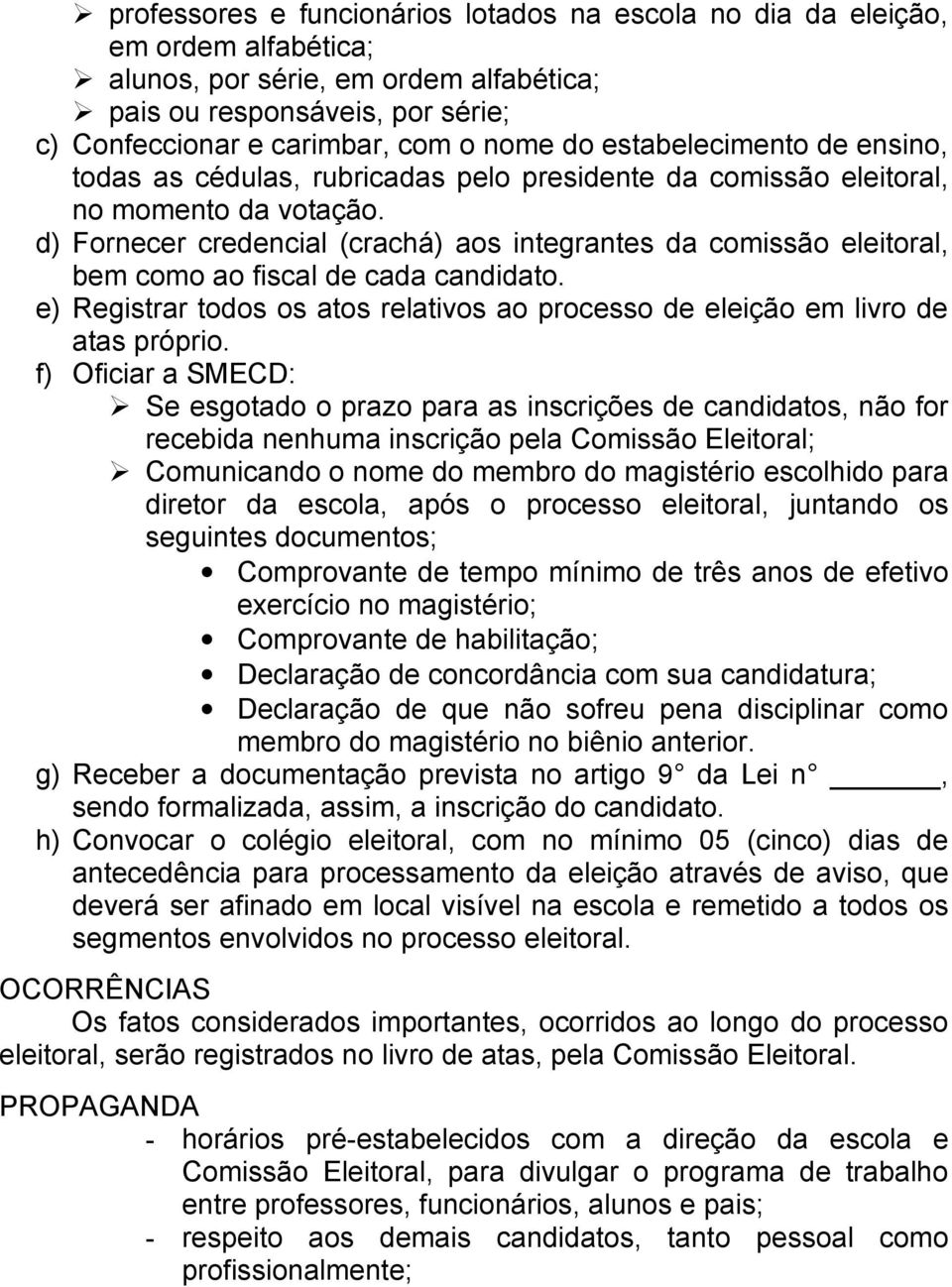 ➢ professores e funcionários lotados na escola no dia da eleição, em ordem alfabética;
➢ alunos, por série, em ordem alfabética;
➢ pais ou responsáveis, por série;
c) Confeccionar e carimbar, com o nome do estabelecimento de ensino, todas as cédulas, rubricadas pelo presidente da comissão eleitoral, no momento da votação.
d) Fornecer credencial (crachá) aos integrantes da comissão eleitoral, bem como ao fiscal de cada candidato.
e) Registrar todos os atos relativos ao processo de eleição em livro de atas próprio.
f) Oficiar a SMECD:
➢ Se esgotado o prazo para as inscrições de candidatos, não for recebida nenhuma inscrição pela Comissão Eleitoral;
➢ Comunicando o nome do membro do magistério escolhido para diretor da escola, após o processo eleitoral, juntando os seguintes documentos;
• Comprovante de tempo mínimo de três anos de efetivo exercício no magistério;
• Comprovante de habilitação;
• Declaração de concordância com sua candidatura;
• Declaração de que não sofreu pena disciplinar como membro do magistério no biênio anterior.
g) Receber a documentação prevista no artigo 9° da Lei n° ______, sendo formalizada, assim, a inscrição do candidato.
h) Convocar o colégio eleitoral, com no mínimo 05 (cinco) dias de antecedência para processamento da eleição através de aviso, que deverá ser afinado em local visível na escola e remetido a todos os segmentos envolvidos no processo eleitoral.

OCORRÊNCIAS
Os fatos considerados importantes, ocorridos ao longo do processo eleitoral, serão registrados no livro de atas, pela Comissão Eleitoral.

PROPAGANDA
- horários pré-estabelecidos com a direção da escola e Comissão Eleitoral, para divulgar o programa de trabalho entre professores, funcionários, alunos e pais;
- respeito aos demais candidatos, tanto pessoal como profissionalmente;